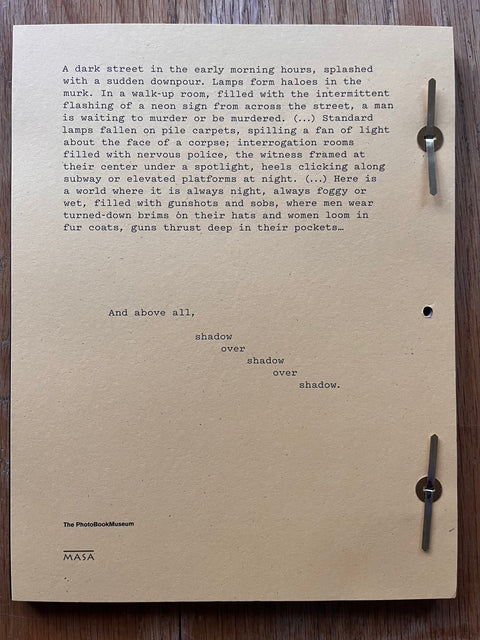 A dark street in the early morning hours, splashed with a sudden downpour. Lamps form haloes in the murk. In a walk-up room, filled with the intermittent flashing of a neon sign from across the street, a man is waiting to murder or be murdered. (...) Standard lamps fallen on pile carpets, spilling a fan of light about the face of a corpse; interrogation rooms filled with nervous police, the witness framed at their center under a spotlight, heels clicking along subway or elevated platforms at night. (...) Here is a world where it is always night, always foggy or wet, filled with gunshots and sobs, where men wear turned-down brims on their hats and women loom in fur coats, guns thrust deep in their pockets…

And above all,

shadow
over
shadow
over
shadow.

The PhotoBookMuseum

MASA